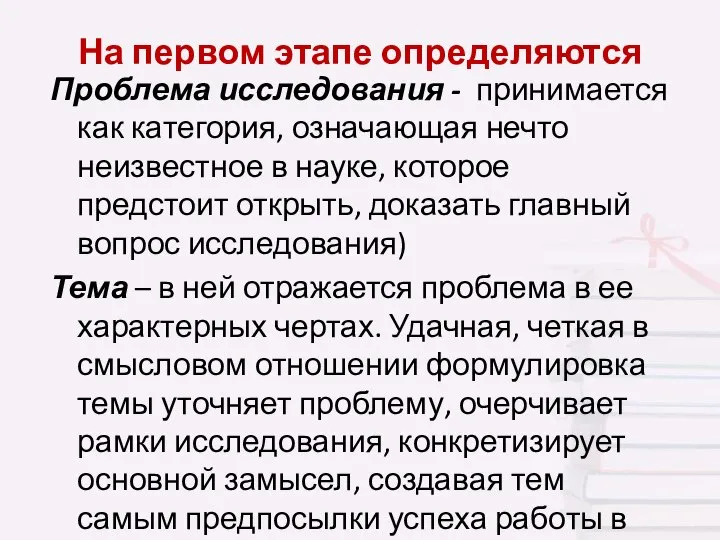 На первом этапе определяются

Проблема исследования - принимается как категория, означающая нечто неизвестное в науке, которое предстоит открыть, доказать главный вопрос исследования)

Тема – в ней отражается проблема в ее характерных чертах. Удачная, четкая в смысловом отношении формулировка темы уточняет проблему, очерчивает рамки исследования, конкретизирует основной замысел, создавая тем самым предпосылки успеха работы в